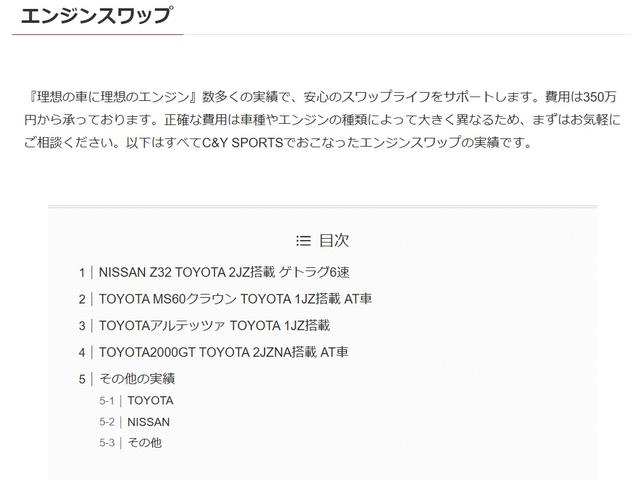 エンジンスワップ

『理想の車に理想のエンジン』数多くの実績で、安心のスワップライフをサポートします。費用は350万円から承っております。正確な費用は車種やエンジンの種類によって大きく異なるため、まずはお気軽にご相談ください。以下はすべてC&Y SPORTSでおこなったエンジンスワップの実績です。

目次

1 | NISSAN Z32 TOYOTA 2JZ搭載 ゲトラグ6速
2 | TOYOTA MS60クラウン TOYOTA 1JZ搭載 AT車
3 | TOYOTAアルテッツァ TOYOTA 1JZ搭載
4 | TOYOTA2000GT TOYOTA 2JZNA搭載 AT車
5 | その他の実績
5-1 | TOYOTA
5-2 | NISSAN
5-3 | その他